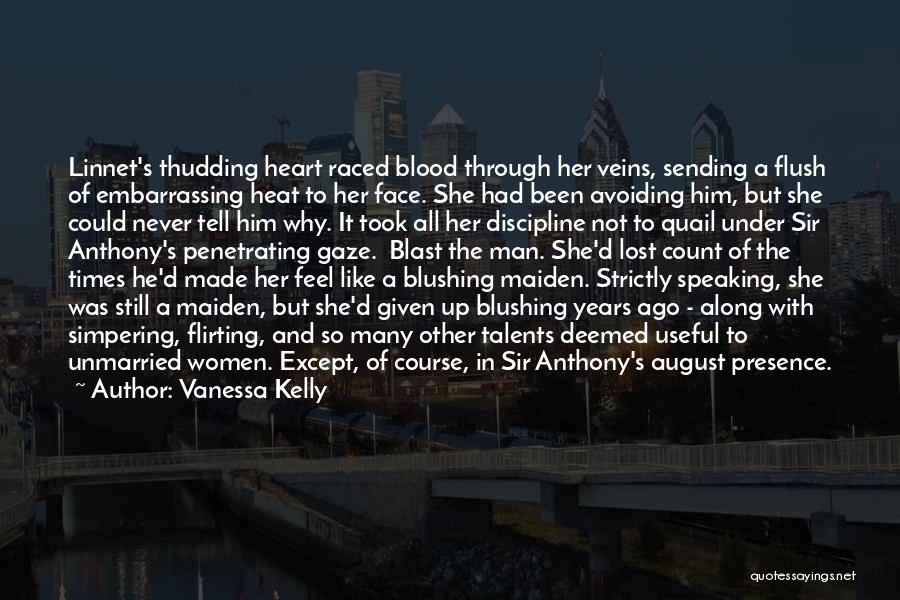 Linnet's thudding heart raced blood through her veins, sending a flush of embarrassing heat to her face. She had been avoiding him, but she could never tell him why. It took all her discipline not to quail under Sir Anthony's penetrating gaze.  Blast the man. She'd lost count of the times he'd made her feel like a blushing maiden. Strictly speaking, she was still a maiden, but she'd given up blushing years ago - along with simpering, flirting, and so many other talents deemed useful to unmarried women. Except, of course, in Sir Anthony's august presence.
~ Author: Vanessa Kelly

quotessayings.net